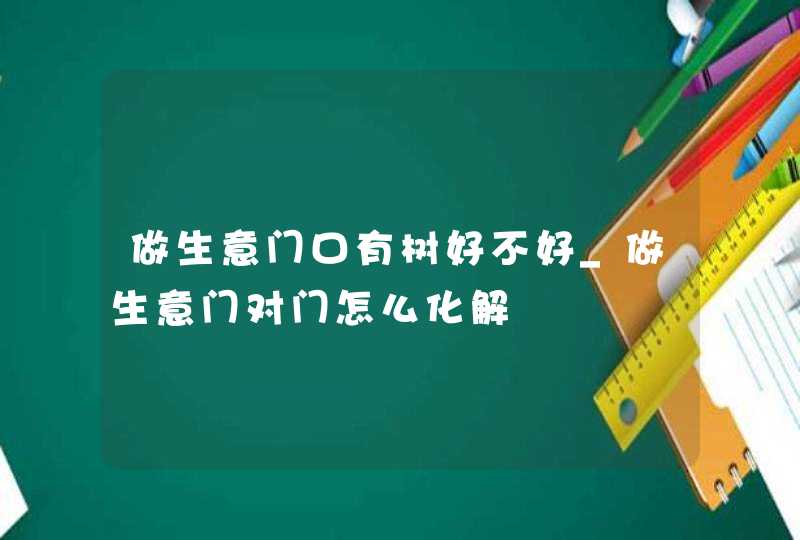 做生意门口有树好不好_做生意门对门怎么化解